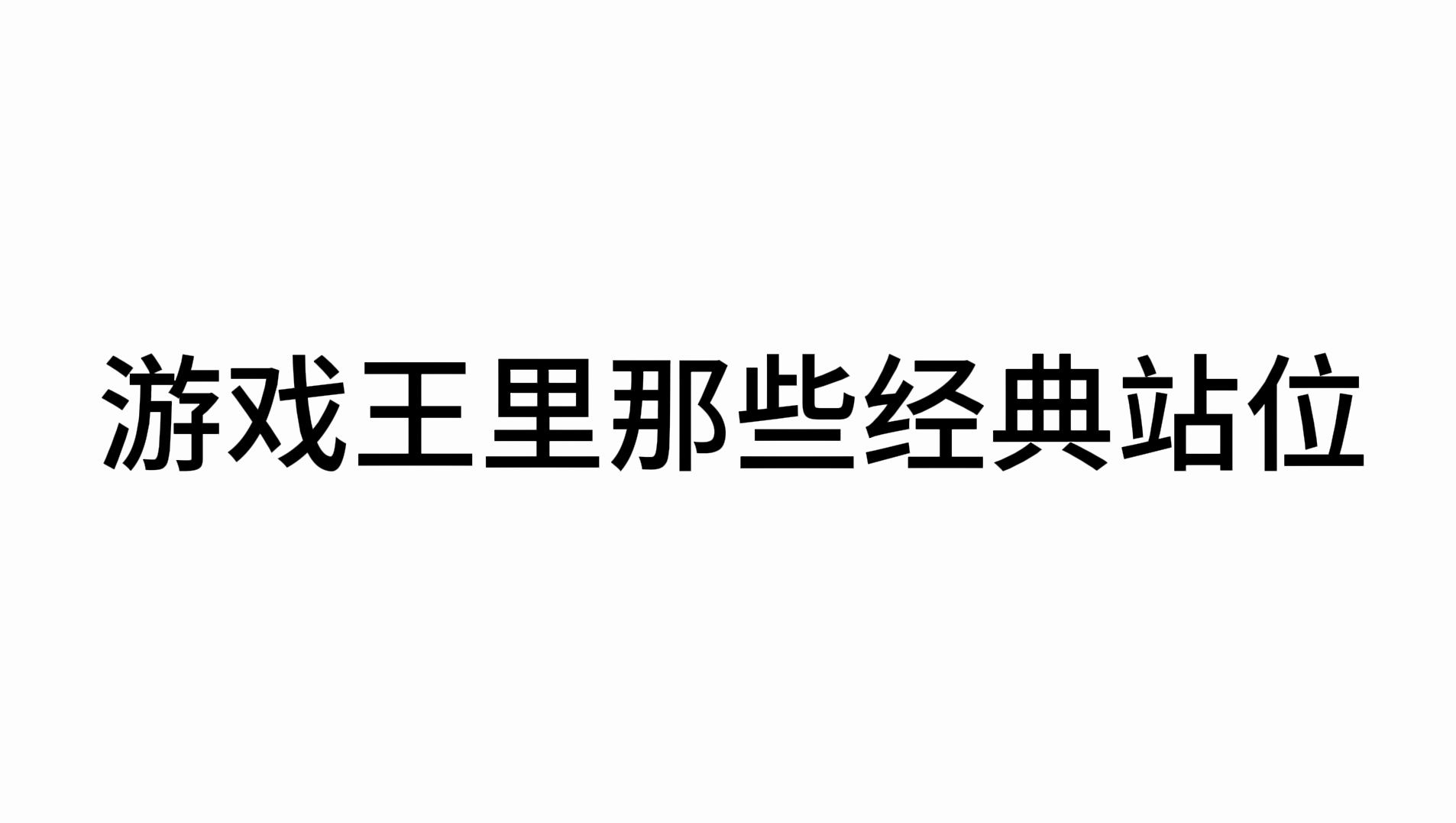 游戏王里那些经典站位